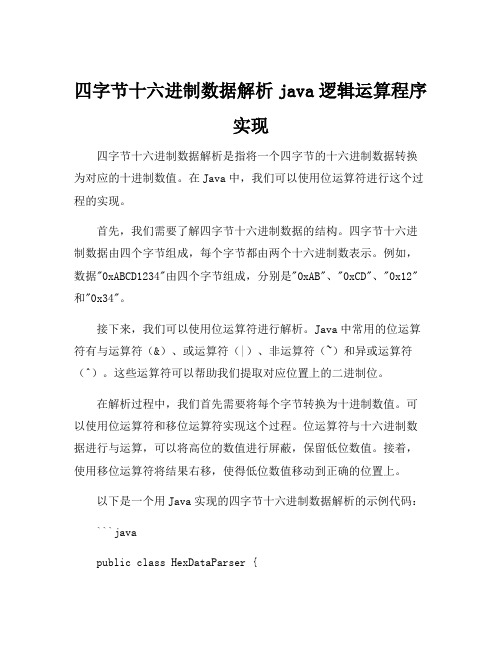 四字节十六进制数据解析 java 逻辑运算程序实现

四字节十六进制数据解析是指将一个四字节的十六进制数据转换为对应的十进制数值。在 Java 中，我们可以使用位运算符进行这个过程的实现。

首先，我们需要了解四字节十六进制数据的结构。四字节十六进制数据由四个字节组成，每个字节都由两个十六进制数表示。例如，数据"0xABCD1234"由四个字节组成，分别是"0xAB"、"0xCD"、"0x12"和"0x34"。

接下来，我们可以使用位运算符进行解析。Java 中常用的位运算符有与运算符（&）、或运算符（|）、非运算符（~）和异或运算符（^）。这些运算符可以帮助我们提取对应位置上的二进制位。

在解析过程中，我们首先需要将每个字节转换为十进制数值。可以使用位运算符和移位运算符实现这个过程。位运算符与十六进制数据进行与运算，可以将高位的数值进行屏蔽，保留低位数值。接着，使用移位运算符将结果右移，使得低位数值移动到正确的位置上。

以下是一个用 Java 实现的四字节十六进制数据解析的示例代码：

```java

public class HexDataParser {